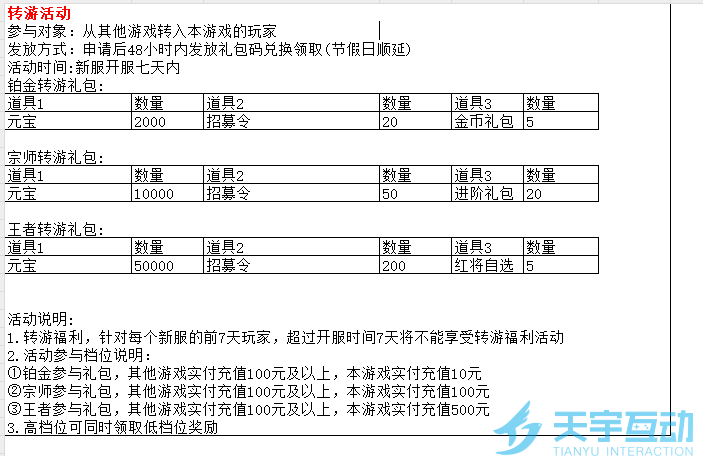 转游活动
参与对象：从其他游戏转入本游戏的玩家
发放方式：申请后48小时内发放礼包码兑换领取(节假日顺延)
活动时间:新服开服七天内
铂金转游礼包:

| 道具1 | 数量 | 道具2 | 数量 | 道具3 | 数量 |
|---|---|---|---|---|---|
| 元宝 | 2000 | 招募令 | 20 | 金币礼包 | 5 |

宗师转游礼包:

| 道具1 | 数量 | 道具2 | 数量 | 道具3 | 数量 |
|---|---|---|---|---|---|
| 元宝 | 10000 | 招募令 | 50 | 进阶礼包 | 20 |

王者转游礼包:

| 道具1 | 数量 | 道具2 | 数量 | 道具3 | 数量 |
|---|---|---|---|---|---|
| 元宝 | 50000 | 招募令 | 200 | 红将自选 | 5 |

活动说明:
1.转游福利，针对每个新服的前7天玩家，超过开服时间7天将不能享受转游福利活动
2.活动参与档位说明：
①铂金参与礼包，其他游戏实付充值100元及以上，本游戏实付充值10元
②宗师参与礼包，其他游戏实付充值100元及以上，本游戏实付充值100元
③王者参与礼包，其他游戏实付充值100元及以上，本游戏实付充值500元
3.高档位可同时领取低档位奖励

天宇互动
TIANYU INTERACTION